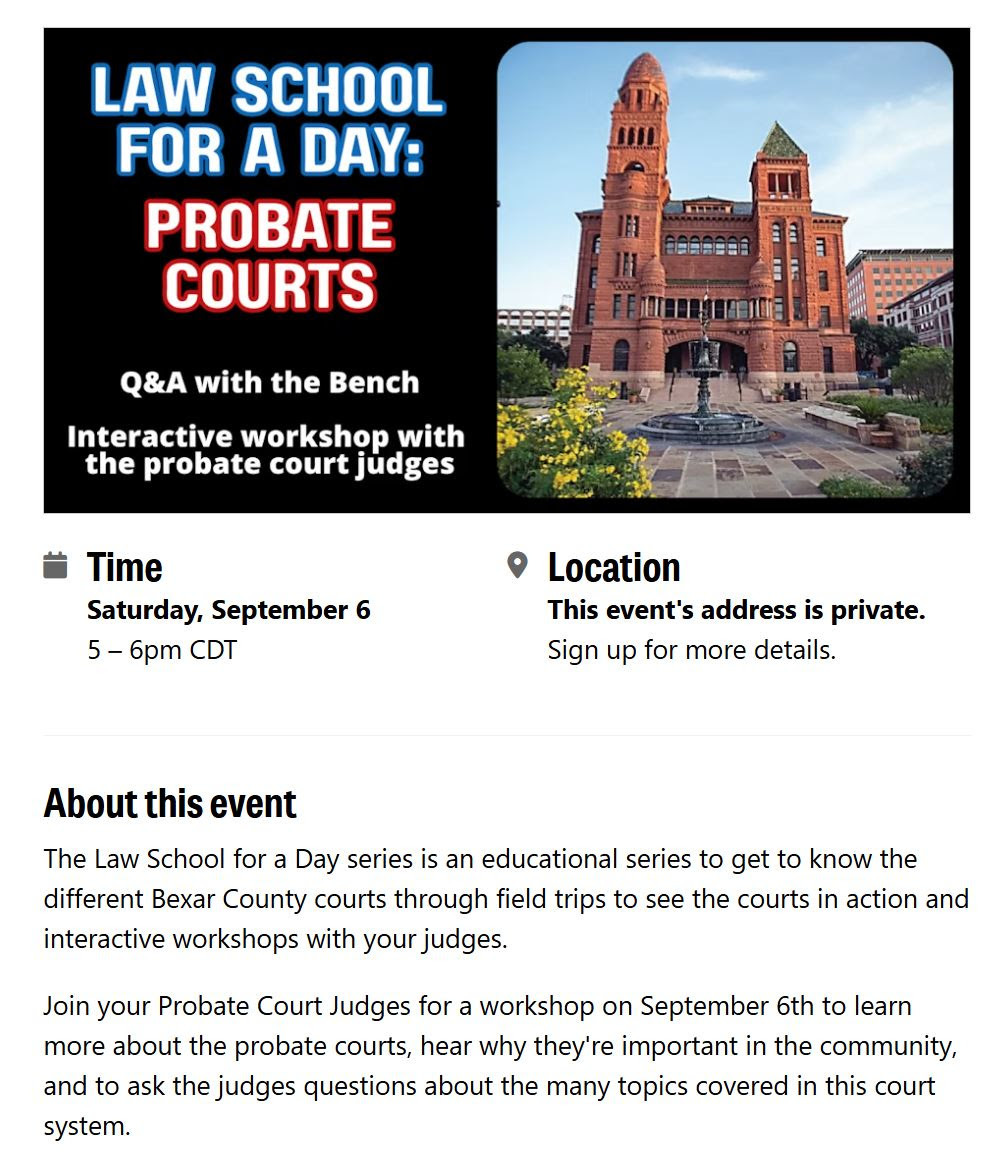 LAW SCHOOL FOR A DAY:
PROBATE COURTS

Q&A with the Bench

Interactive workshop with the probate court judges

Time
Saturday, September 6
5 – 6pm CDT

Location
This event's address is private.
Sign up for more details.

About this event

The Law School for a Day series is an educational series to get to know the different Bexar County courts through field trips to see the courts in action and interactive workshops with your judges.

Join your Probate Court Judges for a workshop on September 6th to learn more about the probate courts, hear why they're important in the community, and to ask the judges questions about the many topics covered in this court system.